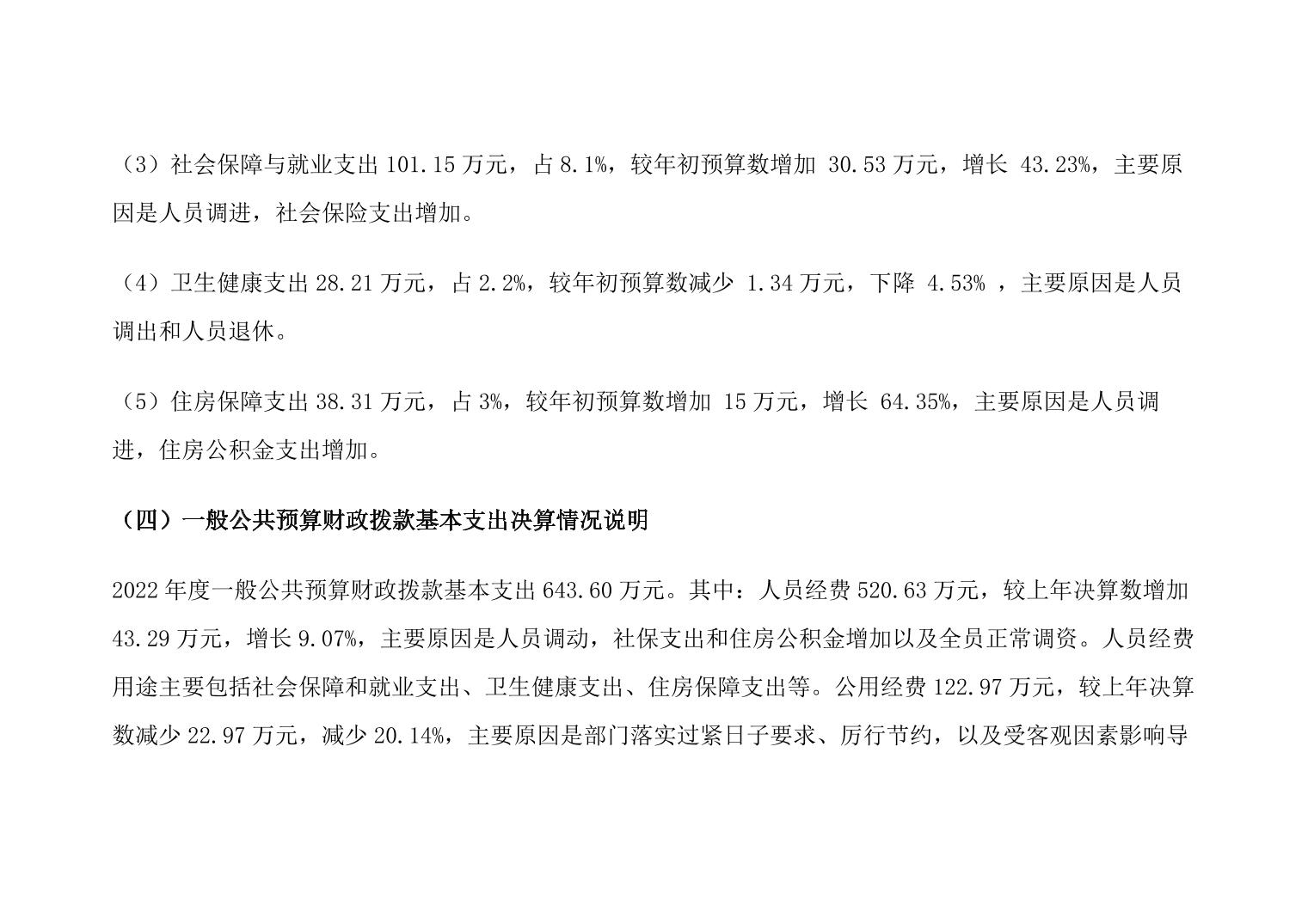 （3）社会保障与就业支出 101.15 万元，占 8.1%，较年初预算数增加 30.53 万元，增长 43.23%，主要原因是人员调进，社会保险支出增加。

（4）卫生健康支出 28.21 万元，占 2.2%，较年初预算数减少 1.34 万元，下降 4.53% ，主要原因是人员调出和人员退休。

（5）住房保障支出 38.31 万元，占 3%，较年初预算数增加 15 万元，增长 64.35%，主要原因是人员调进，住房公积金支出增加。

（四）一般公共预算财政拨款基本支出决算情况说明

2022 年度一般公共预算财政拨款基本支出 643.60 万元。其中：人员经费 520.63 万元，较上年决算数增加 43.29 万元，增长 9.07%，主要原因是人员调动，社保支出和住房公积金增加以及全员正常调资。人员经费用途主要包括社会保障和就业支出、卫生健康支出、住房保障支出等。公用经费 122.97 万元，较上年决算数减少 22.97 万元，减少 20.14%，主要原因是部门落实过紧日子要求、厉行节约，以及受客观因素影响导